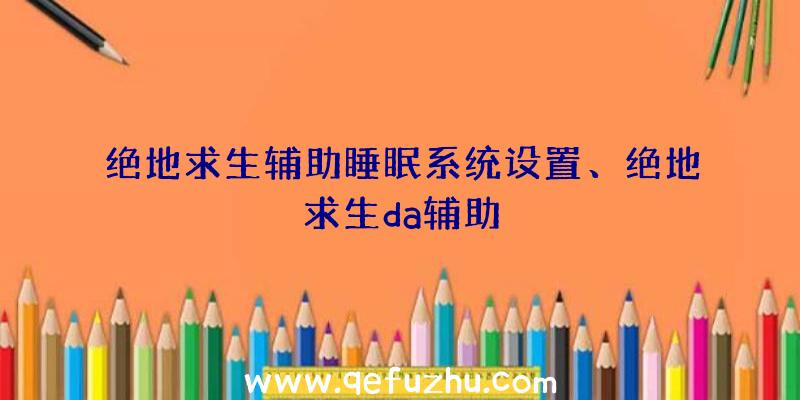 绝地求生辅助睡眠系统设置、绝地求生da辅助

www.qefuzhu.com